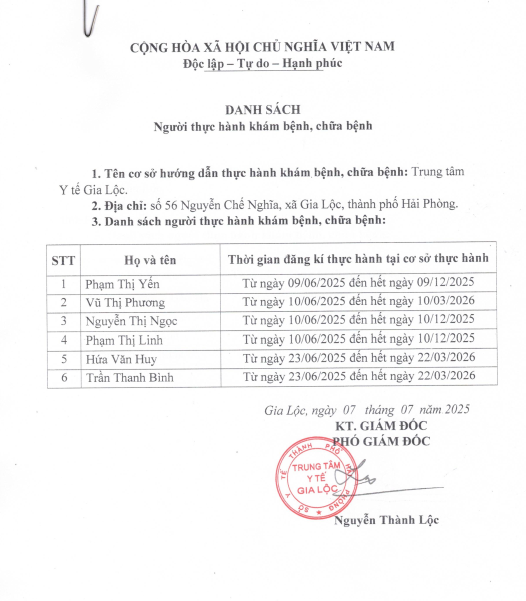 CỘNG HÒA XÃ HỘI CHỦ NGHĨA VIỆT NAM
Độc lập – Tự do – Hạnh phúc

DANH SÁCH
Người thực hành khám bệnh, chữa bệnh

1. Tên cơ sở hướng dẫn thực hành khám bệnh, chữa bệnh: Trung tâm Y tế Gia Lộc.

2. Địa chỉ: số 56 Nguyễn Chế Nghĩa, xã Gia Lộc, thành phố Hải Phòng.

3. Danh sách người thực hành khám bệnh, chữa bệnh:

| STT | Họ và tên | Thời gian đăng kí thực hành tại cơ sở thực hành |
|---|---|---|
| 1 | Phạm Thị Yến | Từ ngày 09/06/2025 đến hết ngày 09/12/2025 |
| 2 | Vũ Thị Phương | Từ ngày 10/06/2025 đến hết ngày 10/03/2026 |
| 3 | Nguyễn Thị Ngọc | Từ ngày 10/06/2025 đến hết ngày 10/12/2025 |
| 4 | Phạm Thị Linh | Từ ngày 10/06/2025 đến hết ngày 10/12/2025 |
| 5 | Hứa Văn Huy | Từ ngày 23/06/2025 đến hết ngày 22/03/2026 |
| 6 | Trần Thanh Bình | Từ ngày 23/06/2025 đến hết ngày 22/03/2026 |

Gia Lộc, ngày 07 tháng 07 năm 2025
KT. GIÁM ĐỐC
PHÓ GIÁM ĐỐC

SỞ Y TẾ THÀNH PHỐ HẢI PHÒNG
TRUNG TÂM Y TẾ GIA LỘC

Nguyễn Thành Lộc